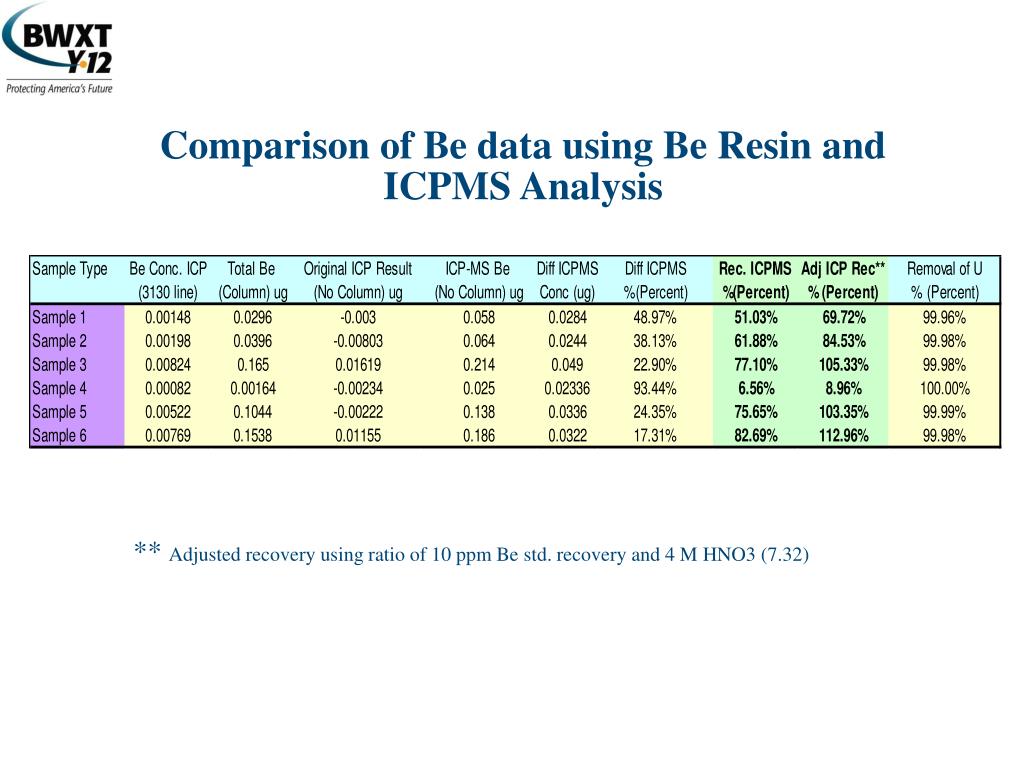 BWXT Y-12
Protecting America's Future

Comparison of Be data using Be Resin and ICPMS Analysis

| Sample Type | Be Conc. ICP (3130 line) | Total Be (Column) ug | Original ICP Result (No Column) ug | ICP-MS Be (No Column) ug | Diff ICPMS Conc (ug) | Diff ICPMS %(Percent) | Rec. ICPMS %(Percent) | Adj ICP Rec** %(Percent) | Removal of U % (Percent) |
|---|---|---|---|---|---|---|---|---|---|
| Sample 1 | 0.00148 | 0.0296 | -0.003 | 0.058 | 0.0284 | 48.97% | 51.03% | 69.72% | 99.96% |
| Sample 2 | 0.00198 | 0.0396 | -0.00803 | 0.064 | 0.0244 | 38.13% | 61.88% | 84.53% | 99.98% |
| Sample 3 | 0.00824 | 0.165 | 0.01619 | 0.214 | 0.049 | 22.90% | 77.10% | 105.33% | 99.98% |
| Sample 4 | 0.00082 | 0.00164 | -0.00234 | 0.025 | 0.02336 | 93.44% | 6.56% | 8.96% | 100.00% |
| Sample 5 | 0.00522 | 0.1044 | -0.00222 | 0.138 | 0.0336 | 24.35% | 75.65% | 103.35% | 99.99% |
| Sample 6 | 0.00769 | 0.1538 | 0.01155 | 0.186 | 0.0322 | 17.31% | 82.69% | 112.96% | 99.98% |

** Adjusted recovery using ratio of 10 ppm Be std. recovery and 4 M HNO3 (7.32)